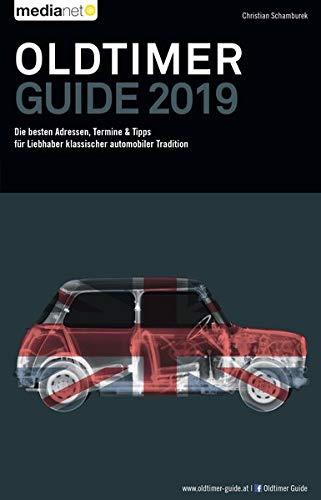 medianet

Christian Schamburek

OLDTIMER
GUIDE 2019

Die besten Adressen, Termine & Tipps für Liebhaber klassischer automobiler Tradition

www.oldtimer-guide.at | Oldtimer Guide